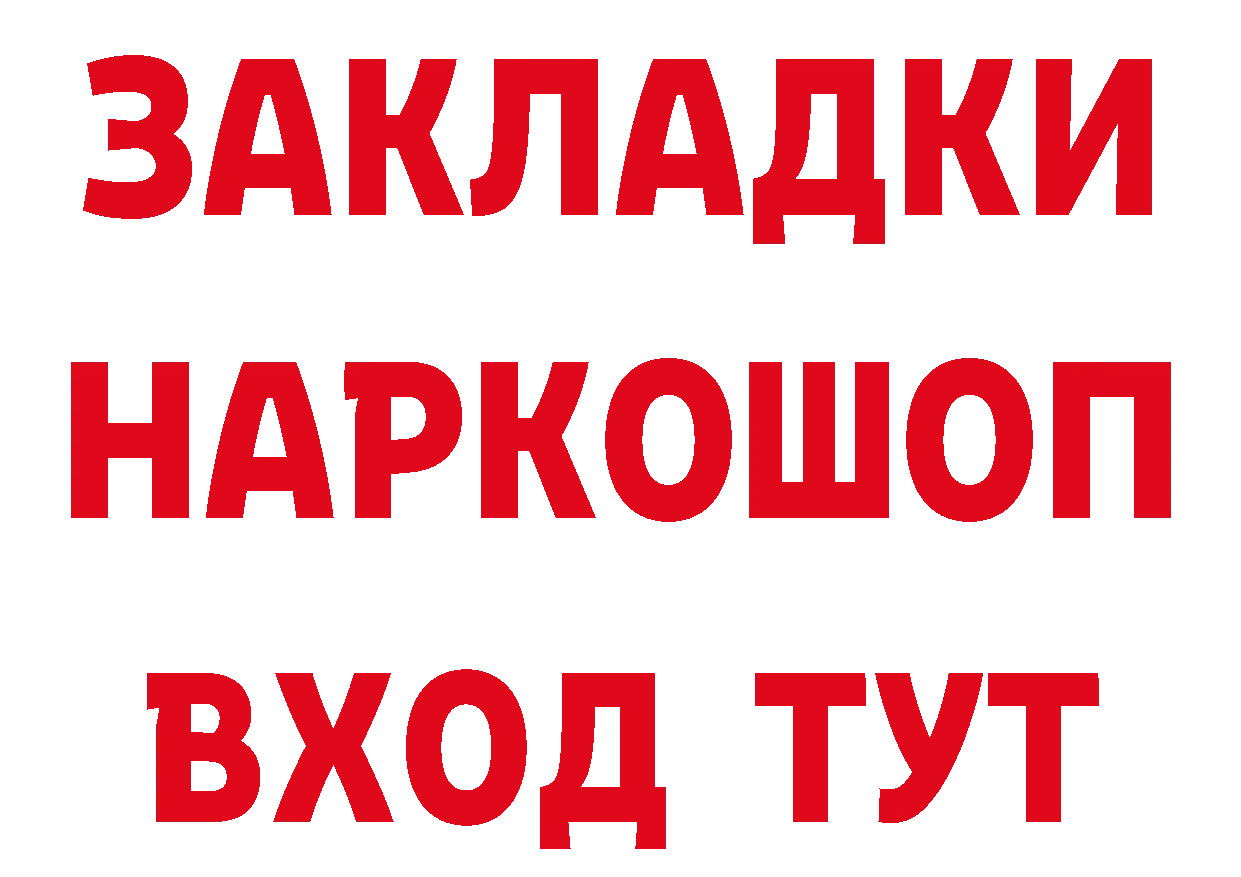 ЗАКЛАДКИ НАРКОШОП ВХОД ТУТ